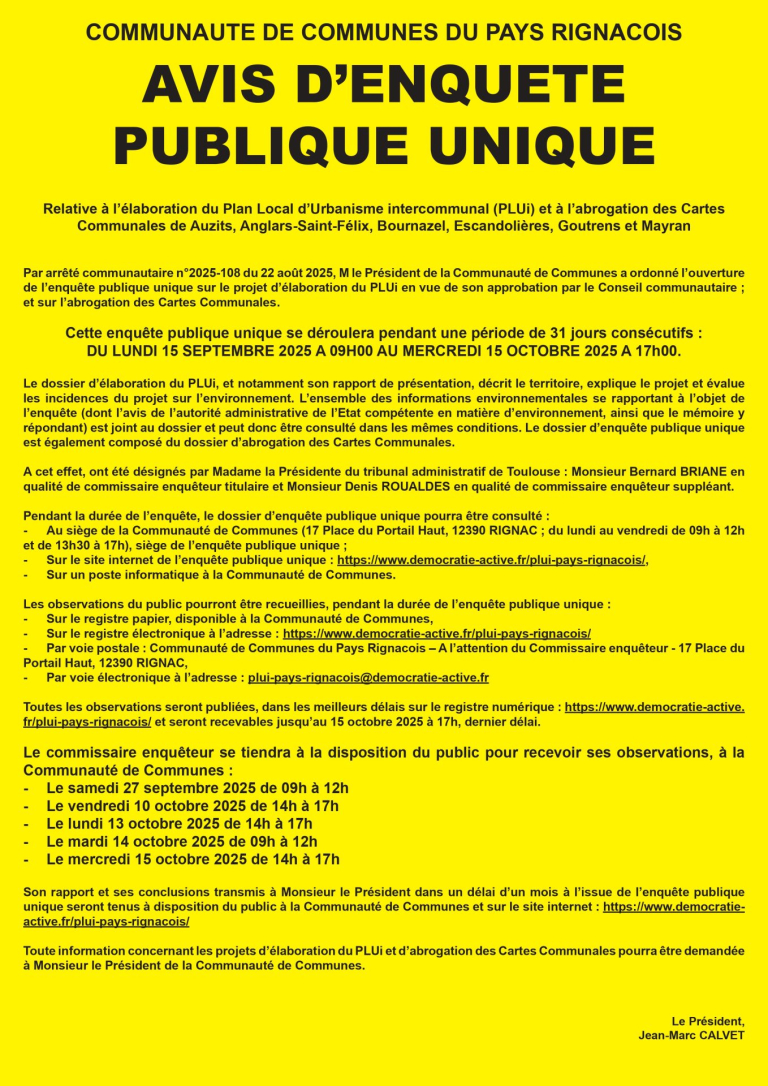 COMMUNAUTE DE COMMUNES DU PAYS RIGNACOIS

AVIS D'ENQUETE PUBLIQUE UNIQUE

Relative à l'élaboration du Plan Local d'Urbanisme intercommunal (PLUi) et à l'abrogation des Cartes Communales de Auzits, Anglars-Saint-Félix, Bournazel, Escandolières, Goutrens et Mayran

Par arrêté communautaire n°2025-108 du 22 août 2025, M le Président de la Communauté de Communes a ordonné l'ouverture de l'enquête publique unique sur le projet d'élaboration du PLUi en vue de son approbation par le Conseil communautaire ; et sur l'abrogation des Cartes Communales.

Cette enquête publique unique se déroulera pendant une période de 31 jours consécutifs : DU LUNDI 15 SEPTEMBRE 2025 A 09H00 AU MERCREDI 15 OCTOBRE 2025 A 17h00.

Le dossier d'élaboration du PLUi, et notamment son rapport de présentation, décrit le territoire, explique le projet et évalue les incidences du projet sur l'environnement. L'ensemble des informations environnementales se rapportant à l'objet de l'enquête (dont l'avis de l'autorité administrative de l'Etat compétente en matière d'environnement, ainsi que le mémoire y répondant) est joint au dossier et peut donc être consulté dans les mêmes conditions. Le dossier d'enquête publique unique est également composé du dossier d'abrogation des Cartes Communales.

A cet effet, ont été désignés par Madame la Présidente du tribunal administratif de Toulouse : Monsieur Bernard BRIANE en qualité de commissaire enquêteur titulaire et Monsieur Denis ROUALDES en qualité de commissaire enquêteur suppléant.

Pendant la durée de l'enquête, le dossier d'enquête publique unique pourra être consulté :
- Au siège de la Communauté de Communes (17 Place du Portail Haut, 12390 RIGNAC ; du lundi au vendredi de 09h à 12h et de 13h30 à 17h), siège de l'enquête publique unique ;
- Sur le site internet de l'enquête publique unique : https://www.democratie-active.fr/plui-pays-rignacois/,
- Sur un poste informatique à la Communauté de Communes.

Les observations du public pourront être recueillies, pendant la durée de l'enquête publique unique :
- Sur le registre papier, disponible à la Communauté de Communes,
- Sur le registre électronique à l'adresse : https://www.democratie-active.fr/plui-pays-rignacois/
- Par voie postale : Communauté de Communes du Pays Rignacois – A l'attention du Commissaire enquêteur - 17 Place du Portail Haut, 12390 RIGNAC,
- Par voie électronique à l'adresse : plui-pays-rignacois@democratie-active.fr

Toutes les observations seront publiées, dans les meilleurs délais sur le registre numérique : https://www.democratie-active.fr/plui-pays-rignacois/ et seront recevables jusqu'au 15 octobre 2025 à 17h, dernier délai.

Le commissaire enquêteur se tiendra à la disposition du public pour recevoir ses observations, à la Communauté de Communes :
- Le samedi 27 septembre 2025 de 09h à 12h
- Le vendredi 10 octobre 2025 de 14h à 17h
- Le lundi 13 octobre 2025 de 14h à 17h
- Le mardi 14 octobre 2025 de 09h à 12h
- Le mercredi 15 octobre 2025 de 14h à 17h

Son rapport et ses conclusions transmis à Monsieur le Président dans un délai d'un mois à l'issue de l'enquête publique unique seront tenus à disposition du public à la Communauté de Communes et sur le site internet : https://www.democratie-active.fr/plui-pays-rignacois/

Toute information concernant les projets d'élaboration du PLUi et d'abrogation des Cartes Communales pourra être demandée à Monsieur le Président de la Communauté de Communes.

Le Président,
Jean-Marc CALVET